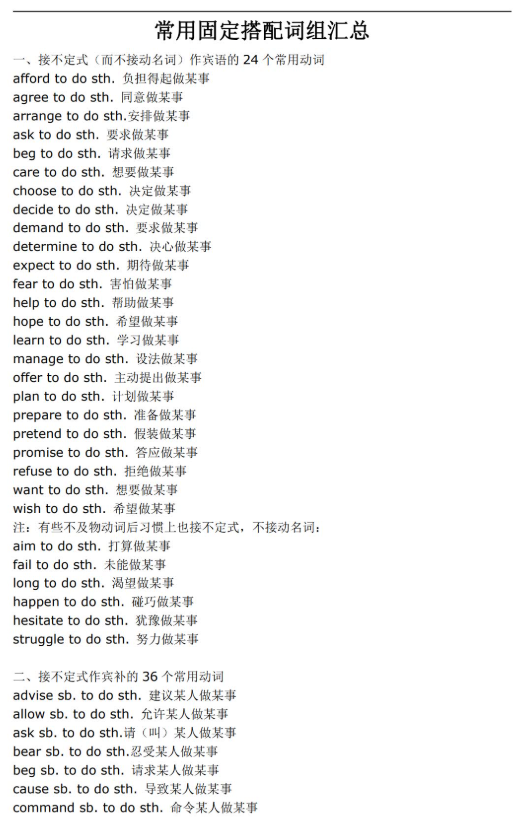 常用固定搭配词组汇总

一、接不定式（而不接动名词）作宾语的 24 个常用动词
afford to do sth. 负担得起做某事
agree to do sth. 同意做某事
arrange to do sth.安排做某事
ask to do sth. 要求做某事
beg to do sth. 请求做某事
care to do sth. 想要做某事
choose to do sth. 决定做某事
decide to do sth. 决定做某事
demand to do sth. 要求做某事
determine to do sth. 决心做某事
expect to do sth. 期待做某事
fear to do sth. 害怕做某事
help to do sth. 帮助做某事
hope to do sth. 希望做某事
learn to do sth. 学习做某事
manage to do sth. 设法做某事
offer to do sth. 主动提出做某事
plan to do sth. 计划做某事
prepare to do sth. 准备做某事
pretend to do sth. 假装做某事
promise to do sth. 答应做某事
refuse to do sth. 拒绝做某事
want to do sth. 想要做某事
wish to do sth. 希望做某事
注：有些不及物动词后习惯上也接不定式，不接动名词：
aim to do sth. 打算做某事
fail to do sth. 未能做某事
long to do sth. 渴望做某事
happen to do sth. 碰巧做某事
hesitate to do sth. 犹豫做某事
struggle to do sth. 努力做某事

二、接不定式作宾补的 36 个常用动词
advise sb. to do sth. 建议某人做某事
allow sb. to do sth. 允许某人做某事
ask sb. to do sth.请（叫）某人做某事
bear sb. to do sth.忍受某人做某事
beg sb. to do sth. 请求某人做某事
cause sb. to do sth. 导致某人做某事
command sb. to do sth. 命令某人做某事